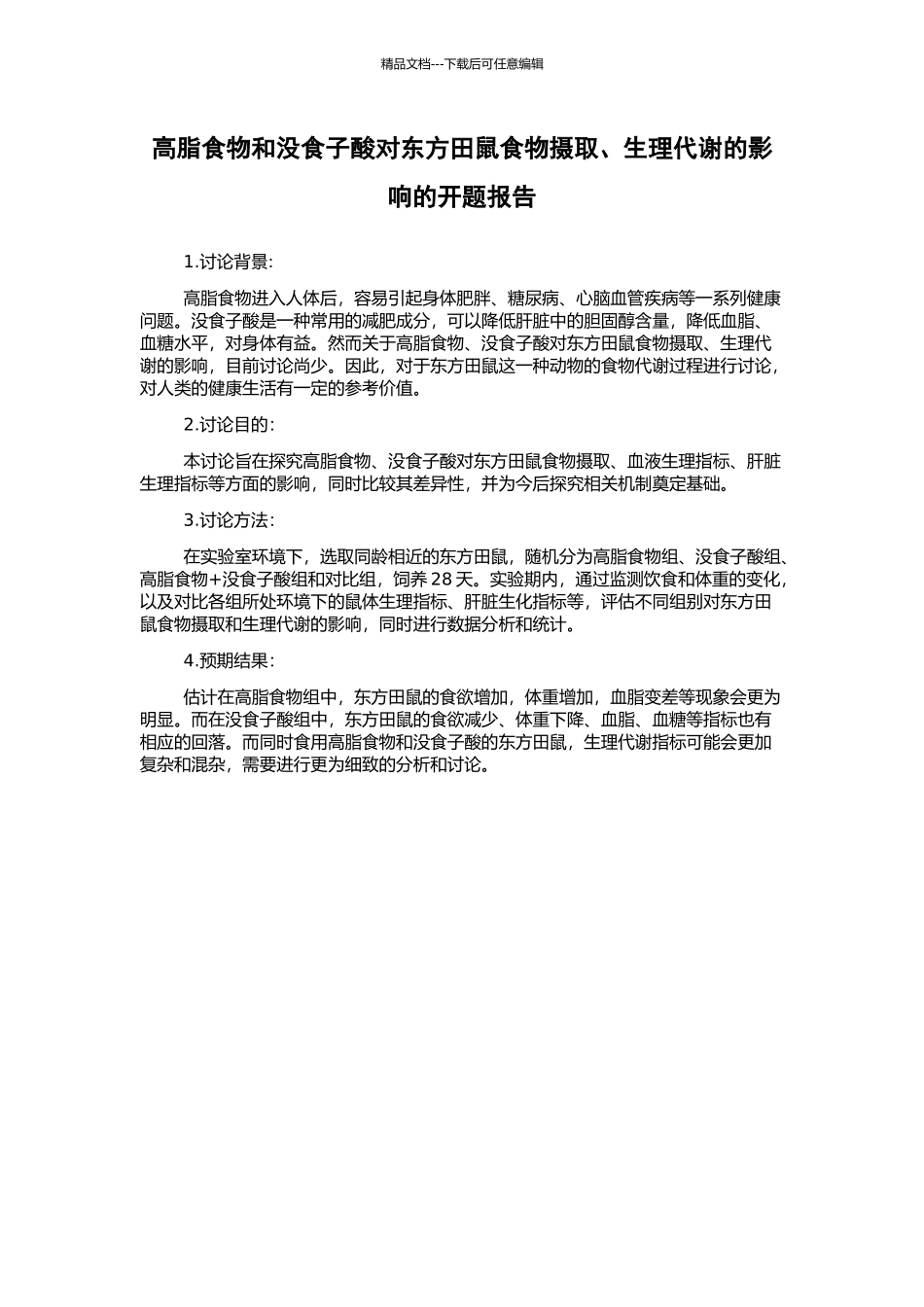 精品文档---下载后可任意编辑

高脂食物和没食子酸对东方田鼠食物摄取、生理代谢的影响的开题报告

1.讨论背景:

高脂食物进入人体后，容易引起身体肥胖、糖尿病、心脑血管疾病等一系列健康问题。没食子酸是一种常用的减肥成分，可以降低肝脏中的胆固醇含量，降低血脂、血糖水平，对身体有益。然而关于高脂食物、没食子酸对东方田鼠食物摄取、生理代谢的影响，目前讨论尚少。因此，对于东方田鼠这一种动物的食物代谢过程进行讨论，对人类的健康生活有一定的参考价值。

2.讨论目的:

本讨论旨在探究高脂食物、没食子酸对东方田鼠食物摄取、血液生理指标、肝脏生理指标等方面的影响，同时比较其差异性，并为今后探究相关机制奠定基础。

3.讨论方法:

在实验室环境下，选取同龄相近的东方田鼠，随机分为高脂食物组、没食子酸组、高脂食物+没食子酸组和对比组，饲养 28 天。实验期内，通过监测饮食和体重的变化，以及对比各组所处环境下的鼠体生理指标、肝脏生化指标等，评估不同组别对东方田鼠食物摄取和生理代谢的影响，同时进行数据分析和统计。

4.预期结果:

估计在高脂食物组中，东方田鼠的食欲增加，体重增加，血脂变差等现象会更为明显。而在没食子酸组中，东方田鼠的食欲减少、体重下降、血脂、血糖等指标也有相应的回落。而同时食用高脂食物和没食子酸的东方田鼠，生理代谢指标可能会更加复杂和混杂，需要进行更为细致的分析和讨论。